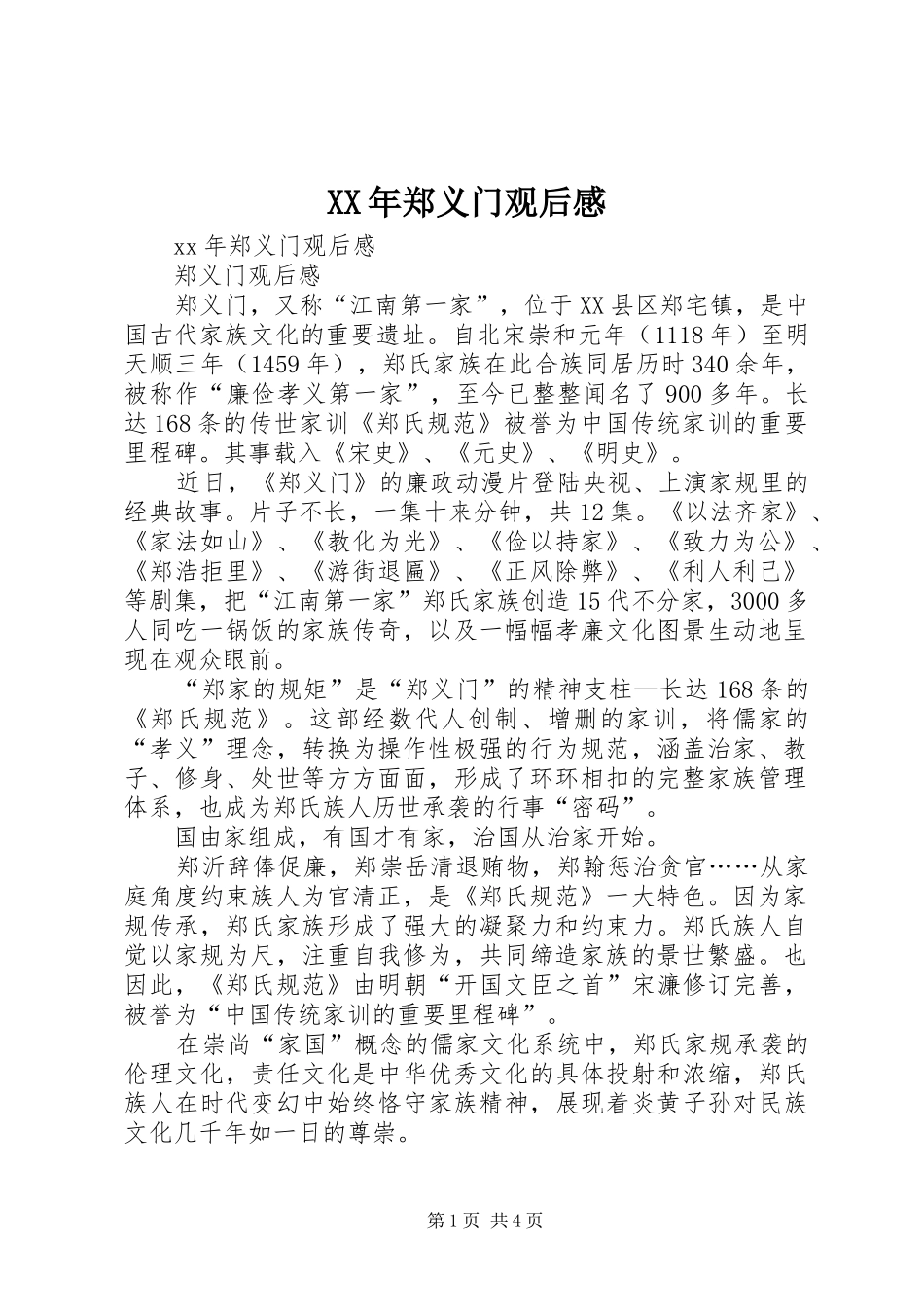 XX年郑义门观后感

xx年郑义门观后感

郑义门观后感

郑义门，又称“江南第一家”，位于XX县区郑宅镇，是中国古代家族文化的重要遗址。自北宋崇和元年（1118年）至明天顺三年（1459年），郑氏家族在此合族同居历时340余年，被称作“廉俭孝义第一家”，至今已整整闻名了900多年。长达168条的传世家训《郑氏规范》被誉为中国传统家训的重要里程碑。其事载入《宋史》、《元史》、《明史》。

近日，《郑义门》的廉政动漫片登陆央视、上演家规里的经典故事。片子不长，一集十来分钟，共12集。《以法齐家》、《家法如山》、《教化为光》、《俭以持家》、《致力为公》、《郑浩拒里》、《游街退匾》、《正风除弊》、《利人利己》等剧集，把“江南第一家”郑氏家族创造15代不分家，3000多人同吃一锅饭的家族传奇，以及一幅幅孝廉文化图景生动地呈现在观众眼前。

“郑家的规矩”是“郑义门”的精神支柱—长达168条的《郑氏规范》。这部经数代人创制、增删的家训，将儒家的“孝义”理念，转换为操作性极强的行为规范，涵盖治家、教子、修身、处世等方方面面，形成了环环相扣的完整家族管理体系，也成为郑氏族人历世承袭的行事“密码”。

国由家组成，有国才有家，治国从治家开始。

郑沂辞俸促廉，郑崇岳清退贿物，郑翰惩治贪官……从家庭角度约束族人为官清正，是《郑氏规范》一大特色。因为家规传承，郑氏家族形成了强大的凝聚力和约束力。郑氏族人自觉以家规为尺，注重自我修为，共同缔造家族的景世繁盛。也因此，《郑氏规范》由明朝“开国文臣之首”宋濂修订完善，被誉为“中国传统家训的重要里程碑”。

在崇尚“家国”概念的儒家文化系统中，郑氏家规承袭的伦理文化，责任文化是中华优秀文化的具体投射和浓缩，郑氏族人在时代变幻中始终恪守家族精神，展现着炎黄子孙对民族文化几千年如一日的尊崇。

第1页 共4页